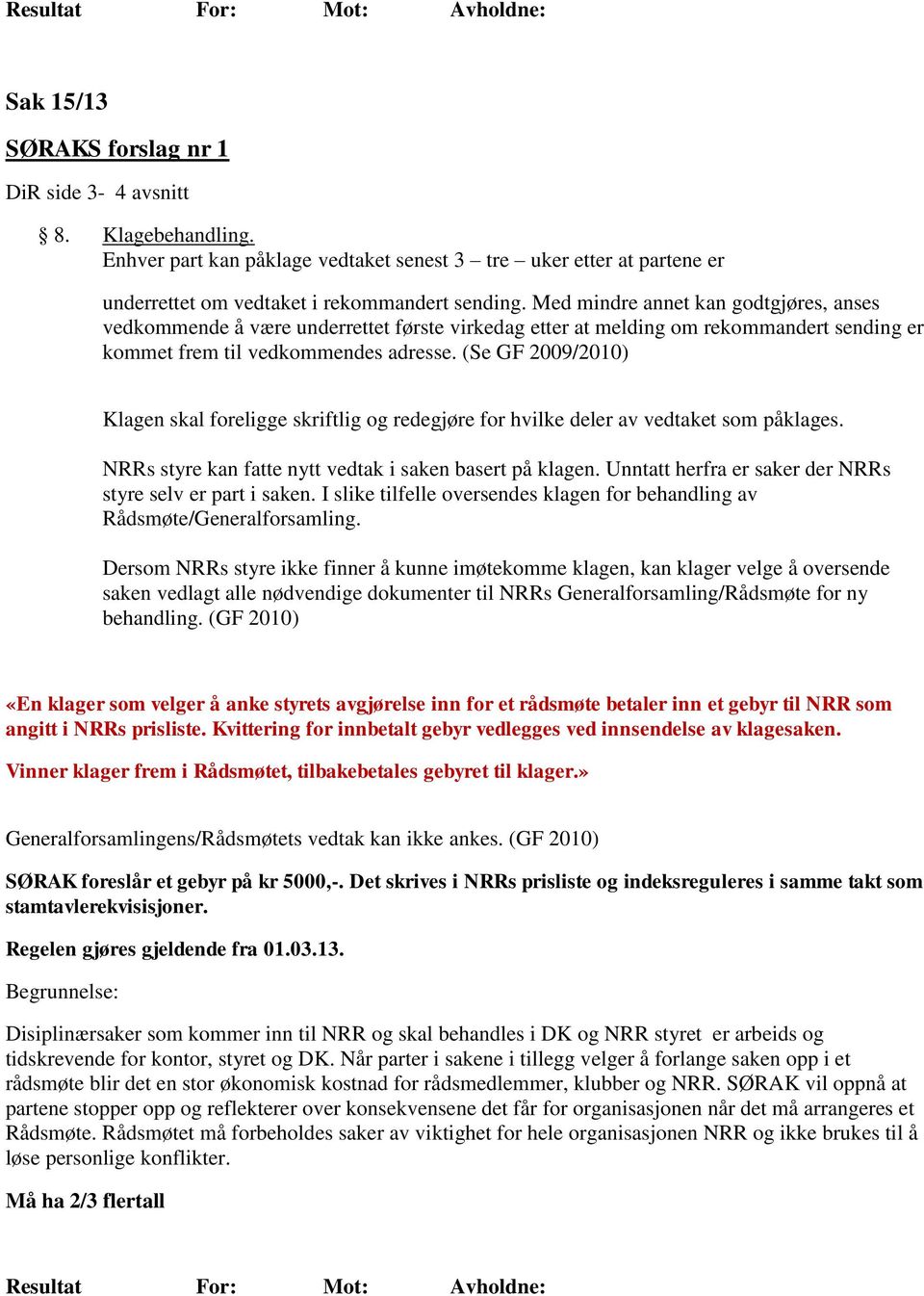 Resultat For: Mot: Avholdne:

Sak 15/13

SØRAKS forslag nr 1

DiR side 3- 4 avsnitt

§ 8. Klagebehandling.
Enhver part kan påklage vedtaket senest 3 – tre – uker etter at partene er

underrettet om vedtaket i rekommandert sending. Med mindre annet kan godtgjøres, anses vedkommende å være underrettet første virkedag etter at melding om rekommandert sending er kommet frem til vedkommendes adresse. (Se GF 2009/2010)

Klagen skal foreligge skriftlig og redegjøre for hvilke deler av vedtaket som påklages.

NRRs styre kan fatte nytt vedtak i saken basert på klagen. Unntatt herfra er saker der NRRs styre selv er part i saken. I slike tilfelle oversendes klagen for behandling av Rådsmøte/Generalforsamling.

Dersom NRRs styre ikke finner å kunne imøtekomme klagen, kan klager velge å oversende saken vedlagt alle nødvendige dokumenter til NRRs Generalforsamling/Rådsmøte for ny behandling. (GF 2010)

«En klager som velger å anke styrets avgjørelse inn for et rådsmøte betaler inn et gebyr til NRR som angitt i NRRs prisliste. Kvittering for innbetalt gebyr vedlegges ved innsendelse av klagesaken.

Vinner klager frem i Rådsmøtet, tilbakebetales gebyret til klager.»

Generalforsamlingens/Rådsmøtets vedtak kan ikke ankes. (GF 2010)

SØRAK foreslår et gebyr på kr 5000,-. Det skrives i NRRs prisliste og indeksreguleres i samme takt som stamtavlerekvisisjoner.

Regelen gjøres gjeldende fra 01.03.13.

Begrunnelse:

Disiplinærsaker som kommer inn til NRR og skal behandles i DK og NRR styret er arbeids og tidskrevende for kontor, styret og DK. Når parter i sakene i tillegg velger å forlange saken opp i et rådsmøte blir det en stor økonomisk kostnad for rådsmedlemmer, klubber og NRR. SØRAK vil oppnå at partene stopper opp og reflekterer over konsekvensene det får for organisasjonen når det må arrangeres et Rådsmøte. Rådsmøtet må forbeholdes saker av viktighet for hele organisasjonen NRR og ikke brukes til å løse personlige konflikter.

Må ha 2/3 flertall

Resultat For: Mot: Avholdne: